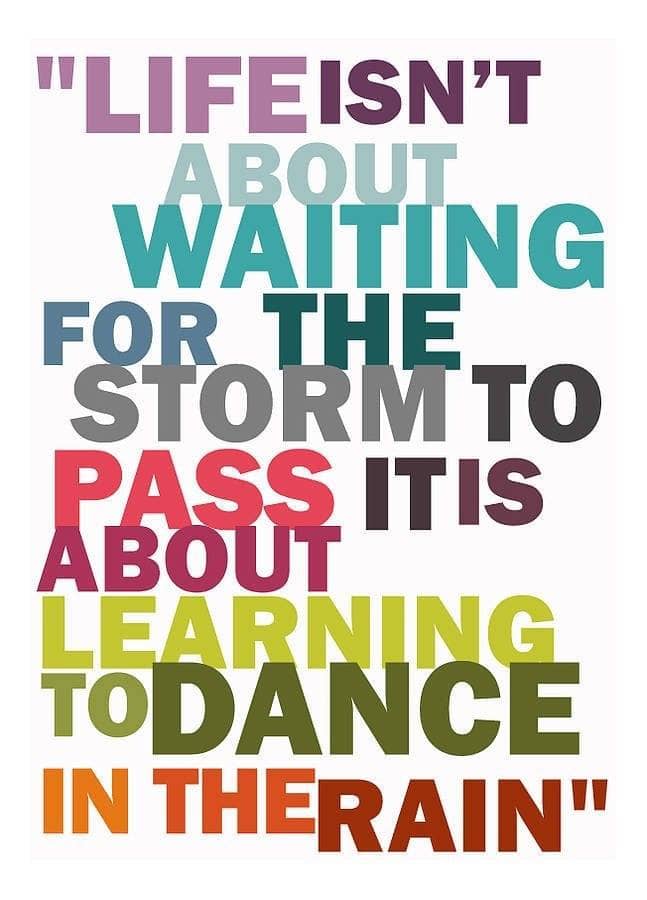 "LIFE ISN'T ABOUT WAITING FOR THE STORM TO PASS IT IS ABOUT LEARNING TO DANCE IN THE RAIN"